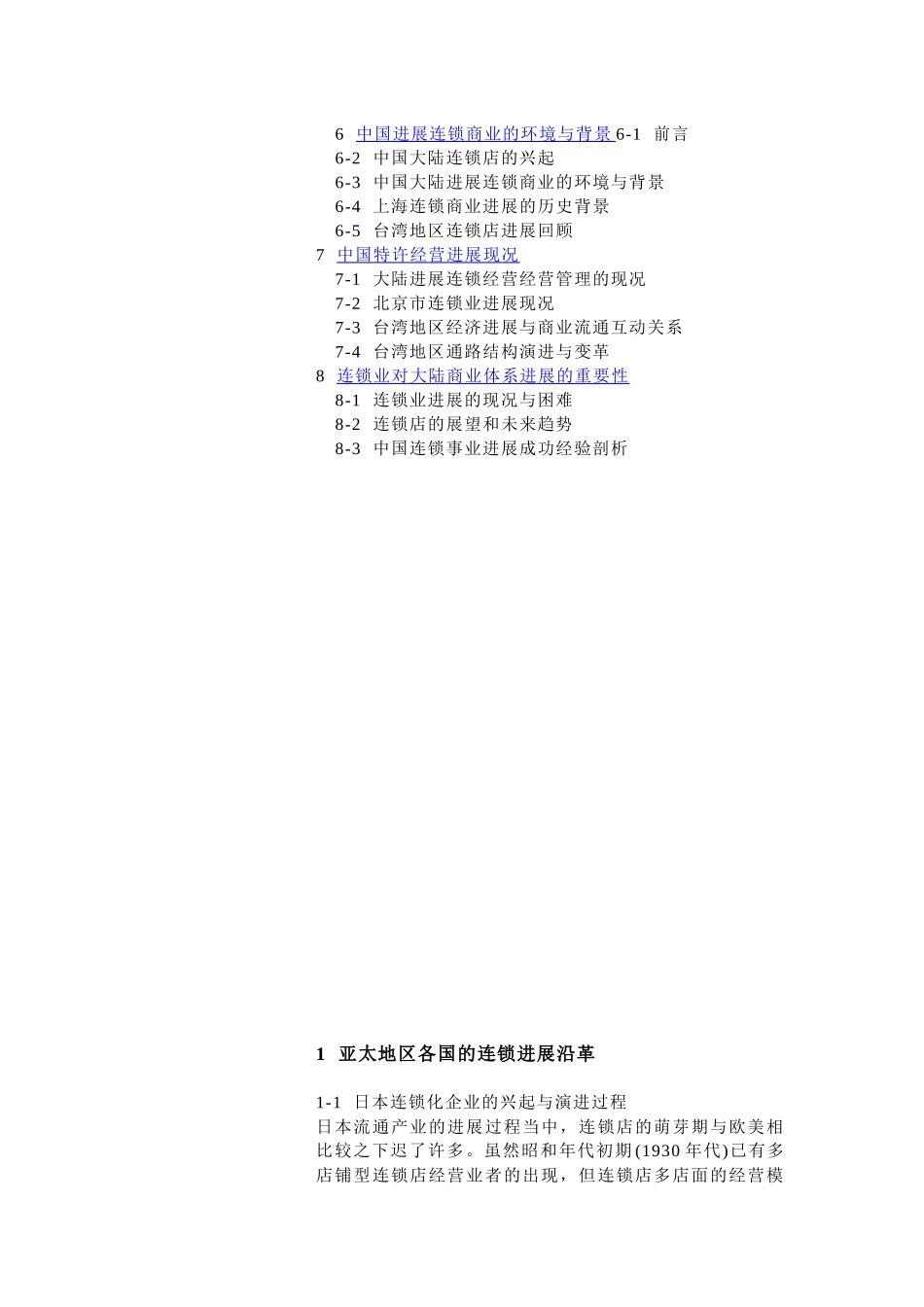 6 中国进展连锁商业的环境与背景 6-1 前言
6-2 中国大陆连锁店的兴起
6-3 中国大陆进展连锁商业的环境与背景
6-4 上海连锁商业进展的历史背景
6-5 台湾地区连锁店进展回顾
7 中国特许经营进展现况
7-1 大陆进展连锁经营经营管理的现况
7-2 北京市连锁业进展现况
7-3 台湾地区经济进展与商业流通互动关系
7-4 台湾地区通路结构演进与变革
8 连锁业对大陆商业体系进展的重要性
8-1 连锁业进展的现况与困难
8-2 连锁店的展望和未来趋势
8-3 中国连锁事业进展成功经验剖析

1 亚太地区各国的连锁进展沿革

1-1 日本连锁化企业的兴起与演进过程
日本流通产业的进展过程当中，连锁店的萌芽期与欧美相比较之下迟了许多。虽然昭和年代初期(1930 年代)已有多店铺型连锁店经营业者的出现，但连锁店多店面的经营模